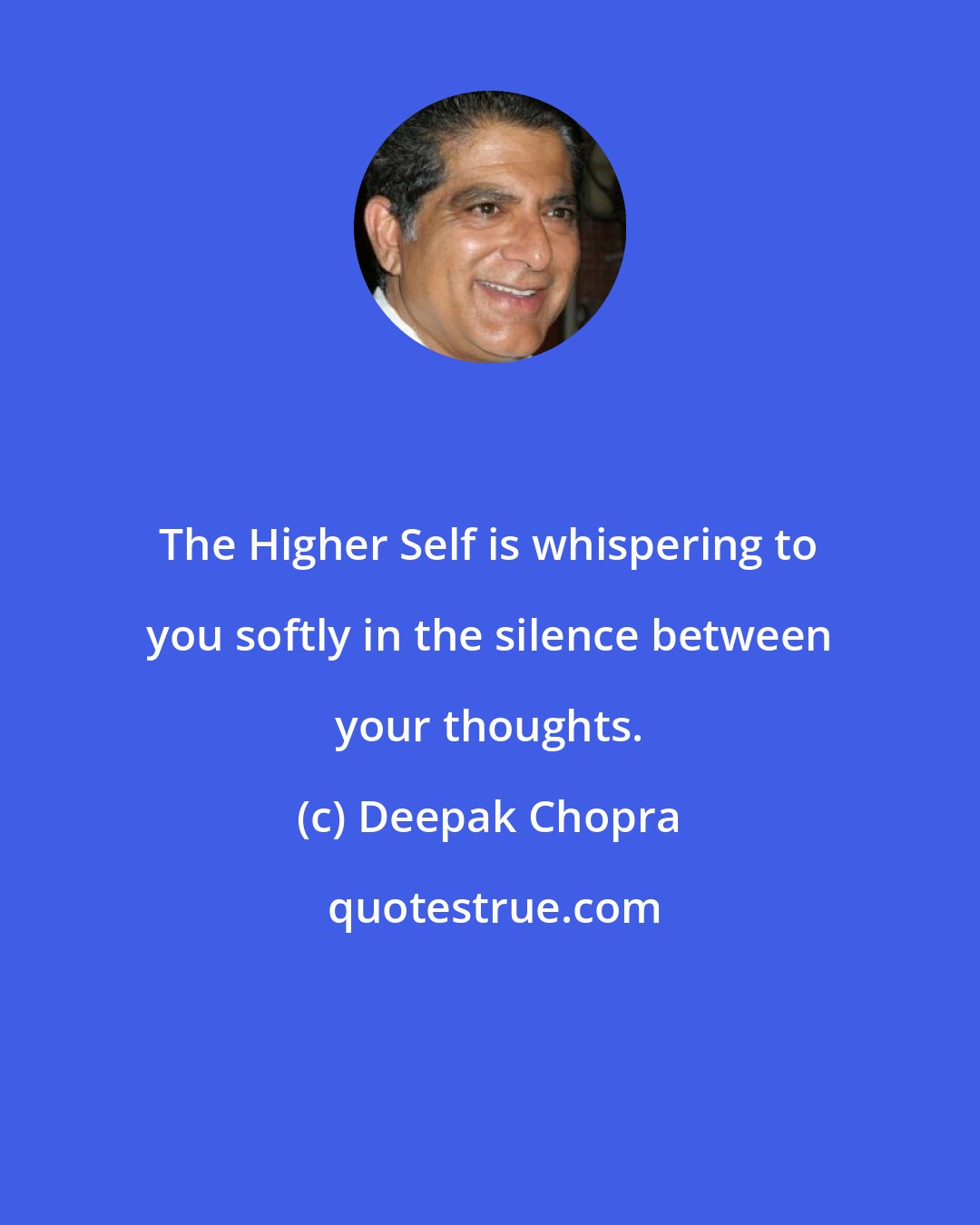 The Higher Self is whispering to you softly in the silence between your thoughts.

(c) Deepak Chopra

quotestrue.com